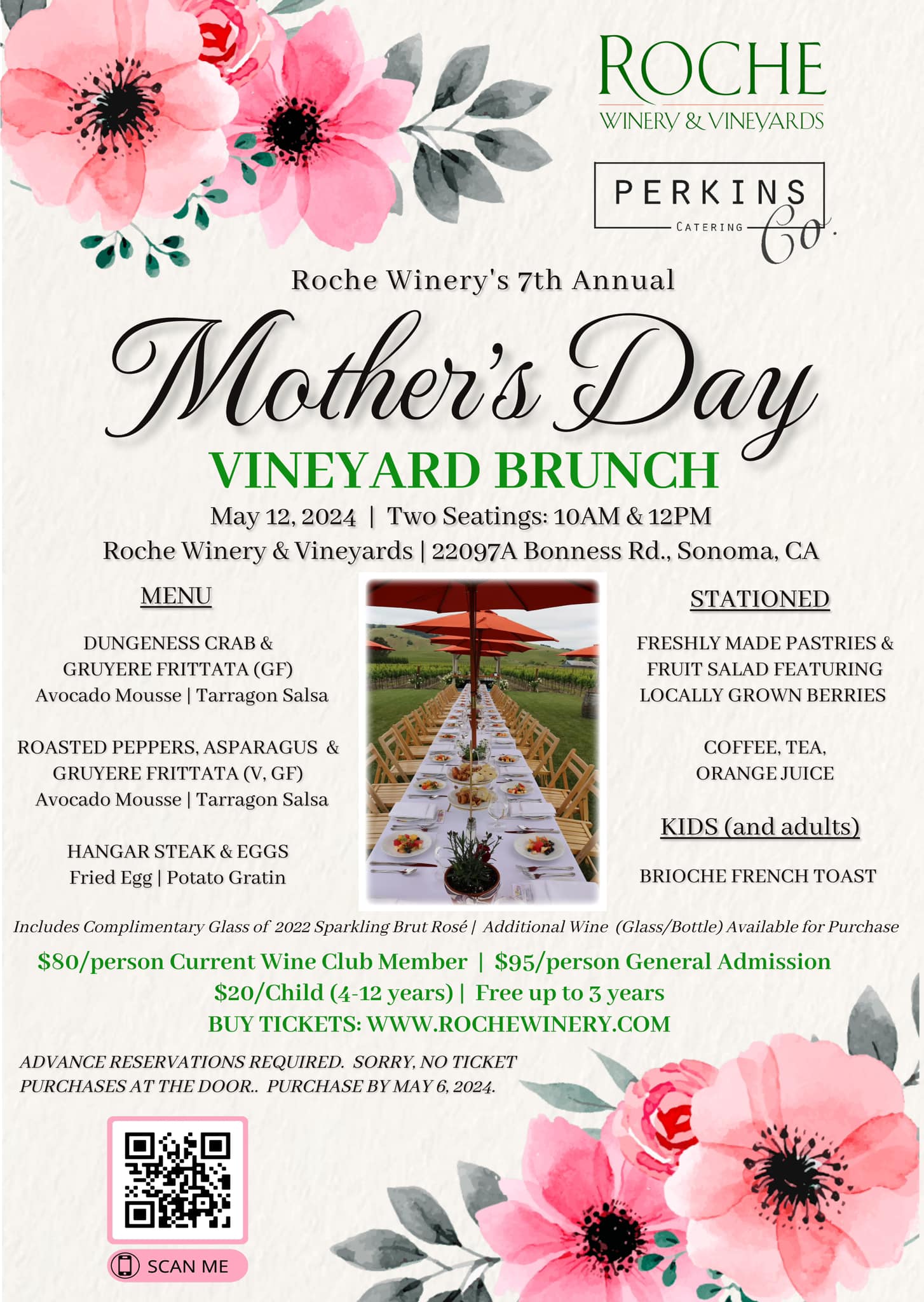 ROCHE
WINERY & VINEYARDS

PERKINS
CATERING Co.

Roche Winery's 7th Annual

Mother's Day

VINEYARD BRUNCH

May 12, 2024 | Two Seatings: 10AM & 12PM

Roche Winery & Vineyards | 22097A Bonness Rd., Sonoma, CA

MENU

DUNGENESS CRAB & GRUYERE FRITTATA (GF)
Avocado Mousse | Tarragon Salsa

ROASTED PEPPERS, ASPARAGUS & GRUYERE FRITTATA (V, GF)
Avocado Mousse | Tarragon Salsa

HANGAR STEAK & EGGS
Fried Egg | Potato Gratin

STATIONED

FRESHLY MADE PASTRIES & FRUIT SALAD FEATURING LOCALLY GROWN BERRIES

COFFEE, TEA, ORANGE JUICE

KIDS (and adults)

BRIOCHE FRENCH TOAST

Includes Complimentary Glass of 2022 Sparkling Brut Rosé | Additional Wine (Glass/Bottle) Available for Purchase

$80/person Current Wine Club Member | $95/person General Admission

$20/Child (4-12 years) | Free up to 3 years

BUY TICKETS: WWW.ROCHEWINERY.COM

ADVANCE RESERVATIONS REQUIRED. SORRY, NO TICKET PURCHASES AT THE DOOR.. PURCHASE BY MAY 6, 2024.

SCAN ME